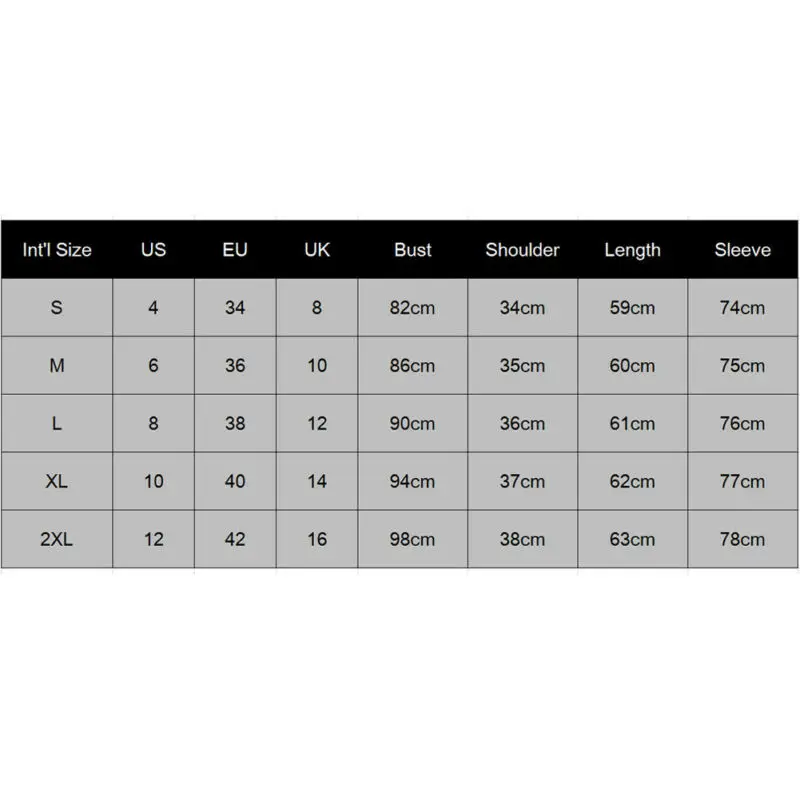 | Int'l Size | US | EU | UK | Bust | Shoulder | Length | Sleeve |
|---|---|---|---|---|---|---|---|
| S | 4 | 34 | 8 | 82cm | 34cm | 59cm | 74cm |
| M | 6 | 36 | 10 | 86cm | 35cm | 60cm | 75cm |
| L | 8 | 38 | 12 | 90cm | 36cm | 61cm | 76cm |
| XL | 10 | 40 | 14 | 94cm | 37cm | 62cm | 77cm |
| 2XL | 12 | 42 | 16 | 98cm | 38cm | 63cm | 78cm |